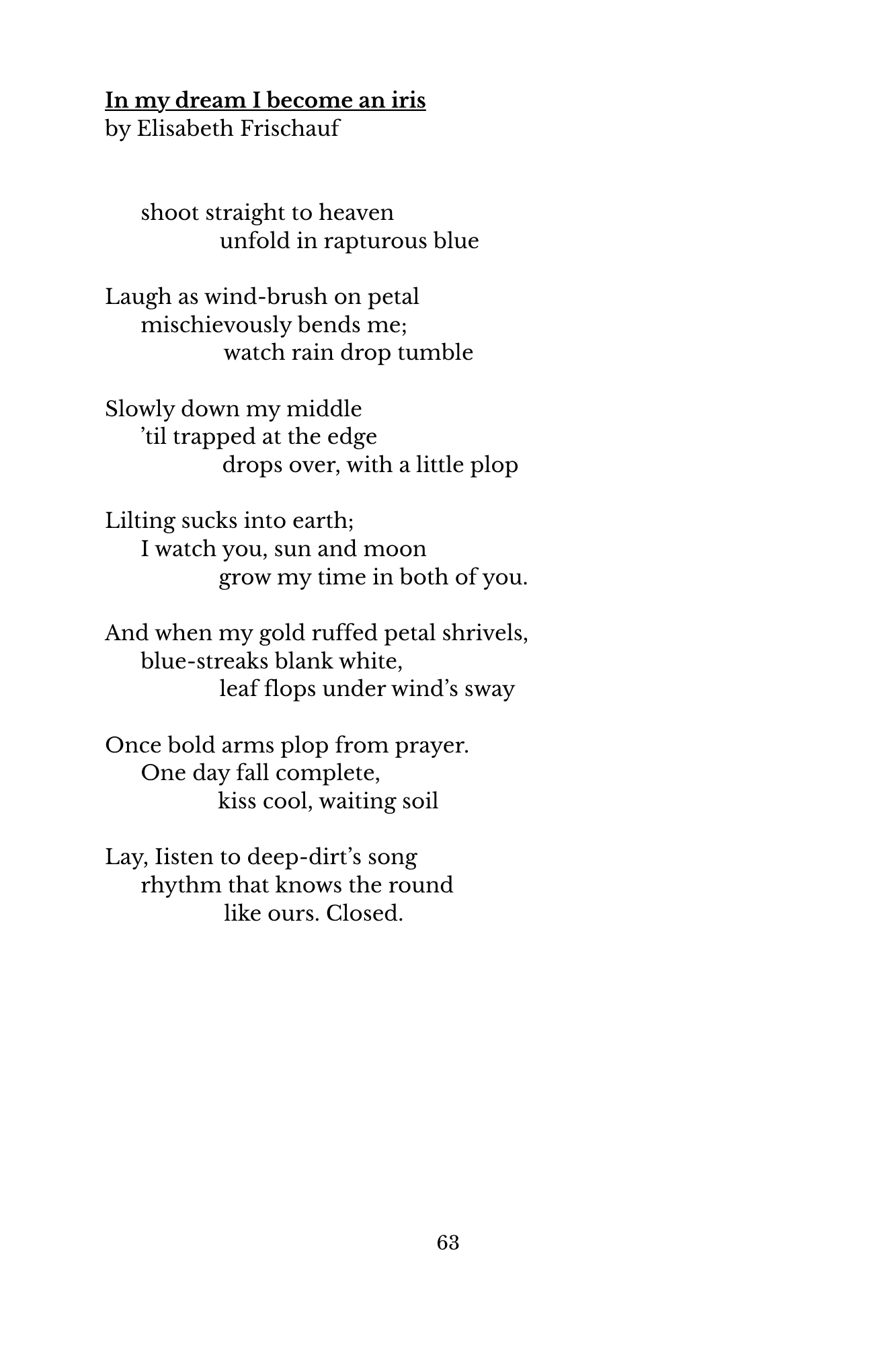 In my dream I become an iris
by Elisabeth Frischauf

shoot straight to heaven
unfold in rapturous blue

Laugh as wind-brush on petal
mischievously bends me;
watch rain drop tumble

Slowly down my middle
’til trapped at the edge
drops over, with a little plop

Lilting sucks into earth;
I watch you, sun and moon
grow my time in both of you.

And when my gold ruffed petal shrivels,
blue-streaks blank white,
leaf flops under wind’s sway

Once bold arms plop from prayer.
One day fall complete,
kiss cool, waiting soil

Lay, Iisten to deep-dirt’s song
rhythm that knows the round
like ours. Closed.

63